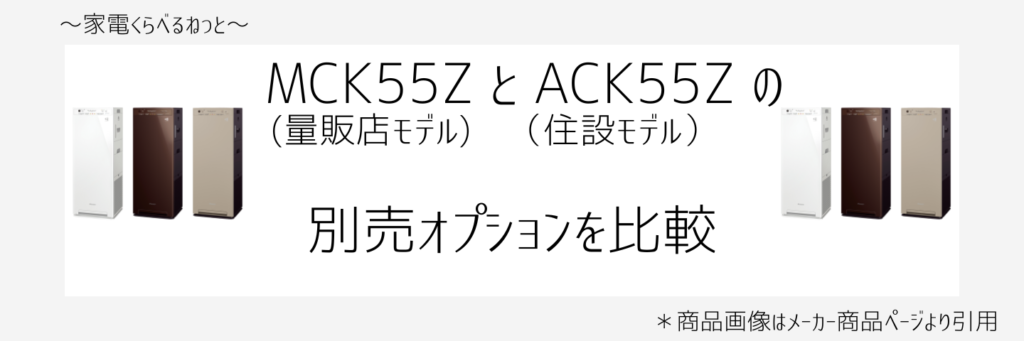 ～家電くらべるねっと～

MCK55Z と ACK55Z の
（量販店モデル）　（住設モデル）

別売オプションを比較

＊商品画像はメーカー商品ページより引用